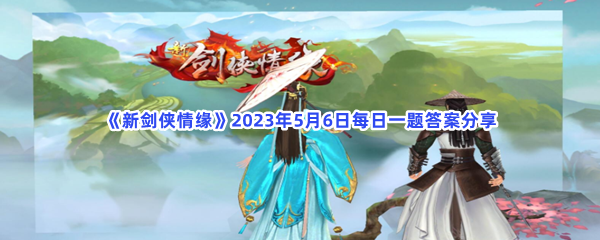 新剑侠情缘

《新剑侠情缘》2023年5月6日每日一题答案分享